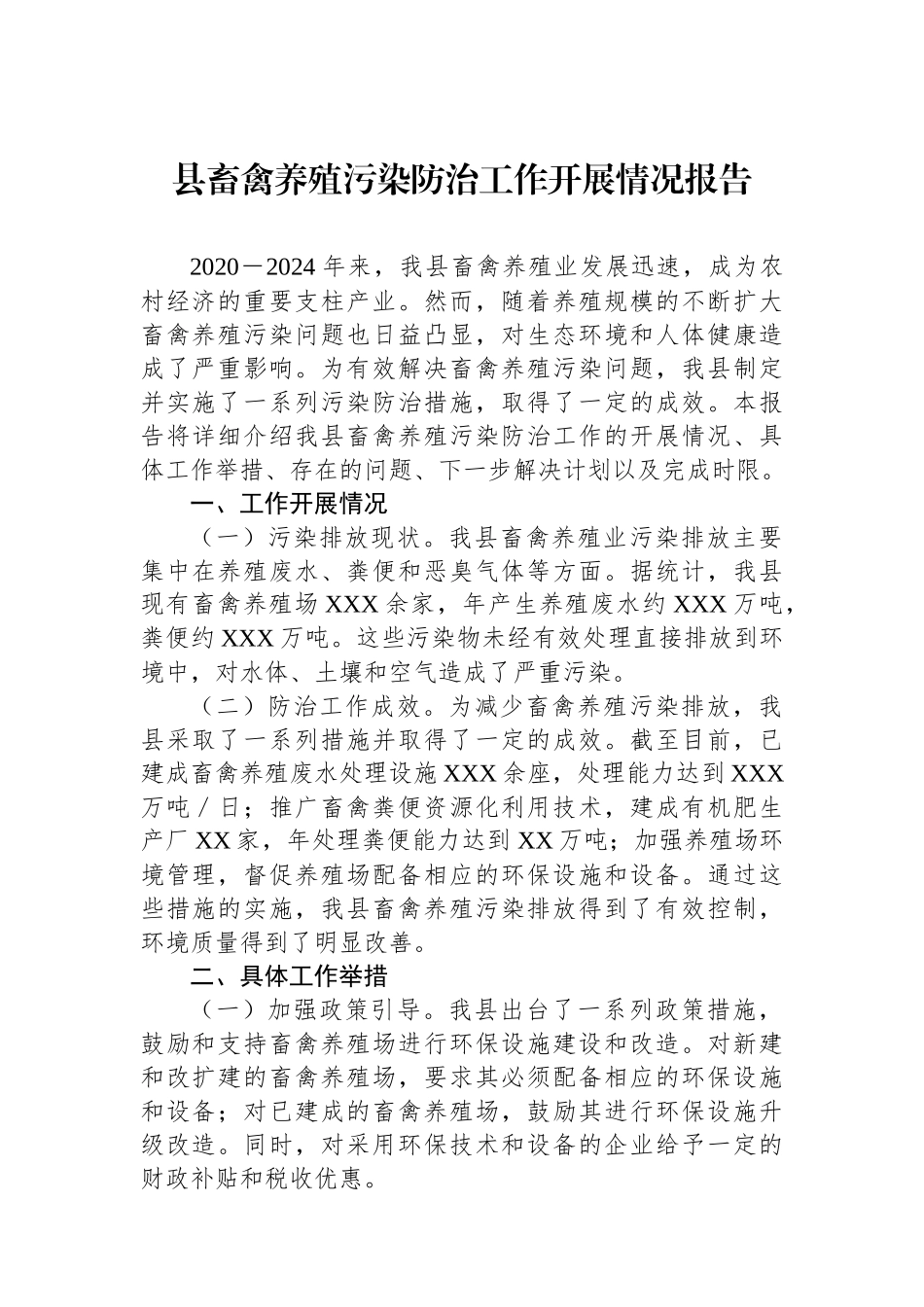 县畜禽养殖污染防治工作开展情况报告

2020－2024年来，我县畜禽养殖业发展迅速，成为农村经济的重要支柱产业。然而，随着养殖规模的不断扩大畜禽养殖污染问题也日益凸显，对生态环境和人体健康造成了严重影响。为有效解决畜禽养殖污染问题，我县制定并实施了一系列污染防治措施，取得了一定的成效。本报告将详细介绍我县畜禽养殖污染防治工作的开展情况、具体工作举措、存在的问题、下一步解决计划以及完成时限。

一、工作开展情况

（一）污染排放现状。我县畜禽养殖业污染排放主要集中在养殖废水、粪便和恶臭气体等方面。据统计，我县现有畜禽养殖场XXX余家，年产生养殖废水约XXX万吨，粪便约XXX万吨。这些污染物未经有效处理直接排放到环境中，对水体、土壤和空气造成了严重污染。

（二）防治工作成效。为减少畜禽养殖污染排放，我县采取了一系列措施并取得了一定的成效。截至目前，已建成畜禽养殖废水处理设施XXX余座，处理能力达到XXX万吨／日；推广畜禽粪便资源化利用技术，建成有机肥生产厂XX家，年处理粪便能力达到XX万吨；加强养殖场环境管理，督促养殖场配备相应的环保设施和设备。通过这些措施的实施，我县畜禽养殖污染排放得到了有效控制，环境质量得到了明显改善。

二、具体工作举措

（一）加强政策引导。我县出台了一系列政策措施，鼓励和支持畜禽养殖场进行环保设施建设和改造。对新建和改扩建的畜禽养殖场，要求其必须配备相应的环保设施和设备；对已建成的畜禽养殖场，鼓励其进行环保设施升级改造。同时，对采用环保技术和设备的企业给予一定的财政补贴和税收优惠。